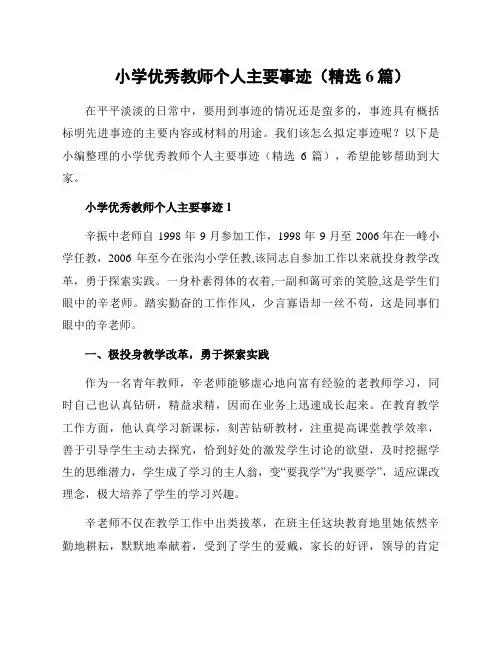 小学优秀教师个人主要事迹（精选 6 篇）

在平平淡淡的日常中，要用到事迹的情况还是蛮多的，事迹具有概括标明先进事迹的主要内容或材料的用途。我们该怎么拟定事迹呢？以下是小编整理的小学优秀教师个人主要事迹（精选 6 篇），希望能够帮助到大家。

小学优秀教师个人主要事迹 1

辛振中老师自 1998 年 9 月参加工作，1998 年 9 月至 2006 年在一峰小学任教，2006 年至今在张沟小学任教,该同志自参加工作以来就投身教学改革，勇于探索实践。一身朴素得体的衣着,一副和蔼可亲的笑脸,这是学生们眼中的辛老师。踏实勤奋的工作作风，少言寡语却一丝不苟，这是同事们眼中的辛老师。

一、极投身教学改革，勇于探索实践

作为一名青年教师，辛老师能够虚心地向富有经验的老教师学习，同时自己也认真钻研，精益求精，因而在业务上迅速成长起来。在教育教学工作方面，他认真学习新课标，刻苦钻研教材，注重提高课堂教学效率，善于引导学生主动去探究，恰到好处的激发学生讨论的欲望，及时挖掘学生的思维潜力，学生成了学习的主人翁，变“要我学”为“我要学”，适应课改理念，极大培养了学生的学习兴趣。

辛老师不仅在教学工作中出类拔萃，在班主任这块教育地里她依然辛勤地耕耘，默默地奉献着，受到了学生的爱戴，家长的好评，领导的肯定